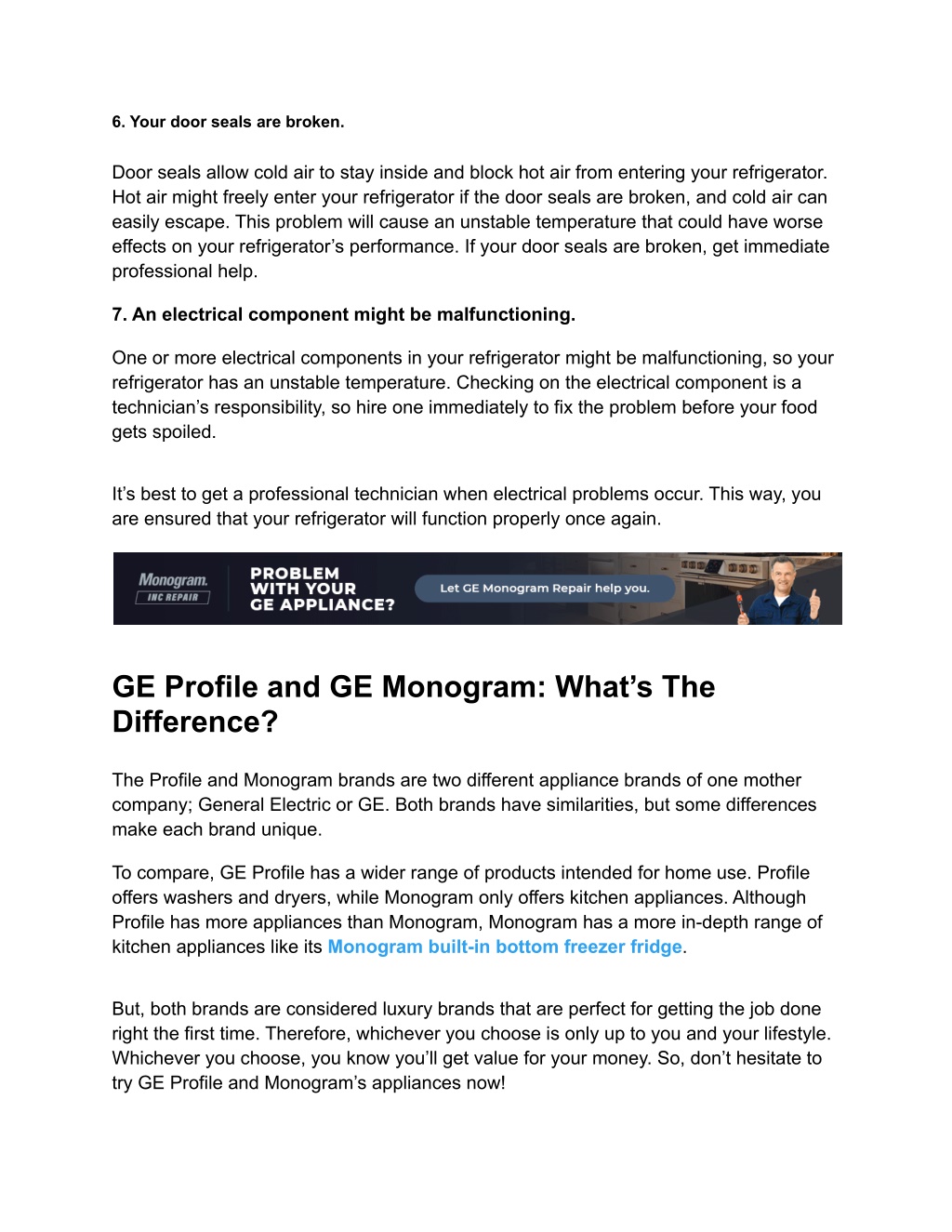 6. Your door seals are broken.

Door seals allow cold air to stay inside and block hot air from entering your refrigerator. Hot air might freely enter your refrigerator if the door seals are broken, and cold air can easily escape. This problem will cause an unstable temperature that could have worse effects on your refrigerator’s performance. If your door seals are broken, get immediate professional help.

7. An electrical component might be malfunctioning.

One or more electrical components in your refrigerator might be malfunctioning, so your refrigerator has an unstable temperature. Checking on the electrical component is a technician’s responsibility, so hire one immediately to fix the problem before your food gets spoiled.

It’s best to get a professional technician when electrical problems occur. This way, you are ensured that your refrigerator will function properly once again.

Monogram. INC REPAIR

PROBLEM WITH YOUR GE APPLIANCE?

Let GE Monogram Repair help you.

GE Profile and GE Monogram: What’s The Difference?

The Profile and Monogram brands are two different appliance brands of one mother company; General Electric or GE. Both brands have similarities, but some differences make each brand unique.

To compare, GE Profile has a wider range of products intended for home use. Profile offers washers and dryers, while Monogram only offers kitchen appliances. Although Profile has more appliances than Monogram, Monogram has a more in-depth range of kitchen appliances like its Monogram built-in bottom freezer fridge.

But, both brands are considered luxury brands that are perfect for getting the job done right the first time. Therefore, whichever you choose is only up to you and your lifestyle. Whichever you choose, you know you’ll get value for your money. So, don’t hesitate to try GE Profile and Monogram’s appliances now!